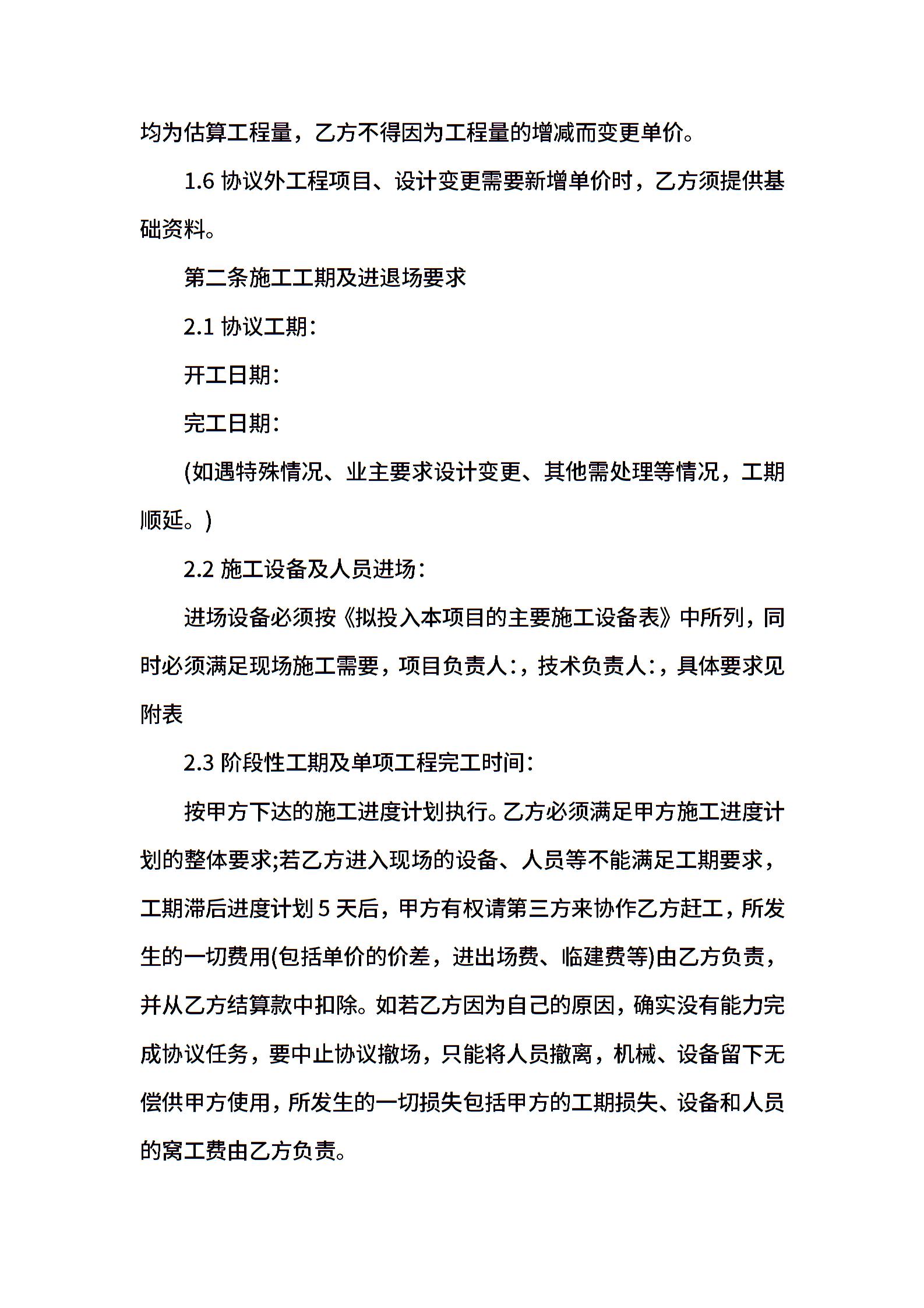 均为估算工程量，乙方不得因为工程量的增减而变更单价。

1.6 协议外工程项目、设计变更需要新增单价时，乙方须提供基础资料。

第二条施工工期及进退场要求

2.1 协议工期:

开工日期:

完工日期:

(如遇特殊情况、业主要求设计变更、其他需处理等情况，工期顺延。)

2.2 施工设备及人员进场:

进场设备必须按《拟投入本项目的主要施工设备表》中所列，同时必须满足现场施工需要，项目负责人:，技术负责人:，具体要求见附表

2.3 阶段性工期及单项工程完工时间:

按甲方下达的施工进度计划执行。乙方必须满足甲方施工进度计划的整体要求;若乙方进入现场的设备、人员等不能满足工期要求，工期滞后进度计划 5 天后，甲方有权请第三方来协作乙方赶工，所发生的一切费用(包括单价的价差，进出场费、临建费等)由乙方负责，并从乙方结算款中扣除。如若乙方因为自己的原因，确实没有能力完成协议任务，要中止协议撤场，只能将人员撤离，机械、设备留下无偿供甲方使用，所发生的一切损失包括甲方的工期损失、设备和人员的窝工费由乙方负责。